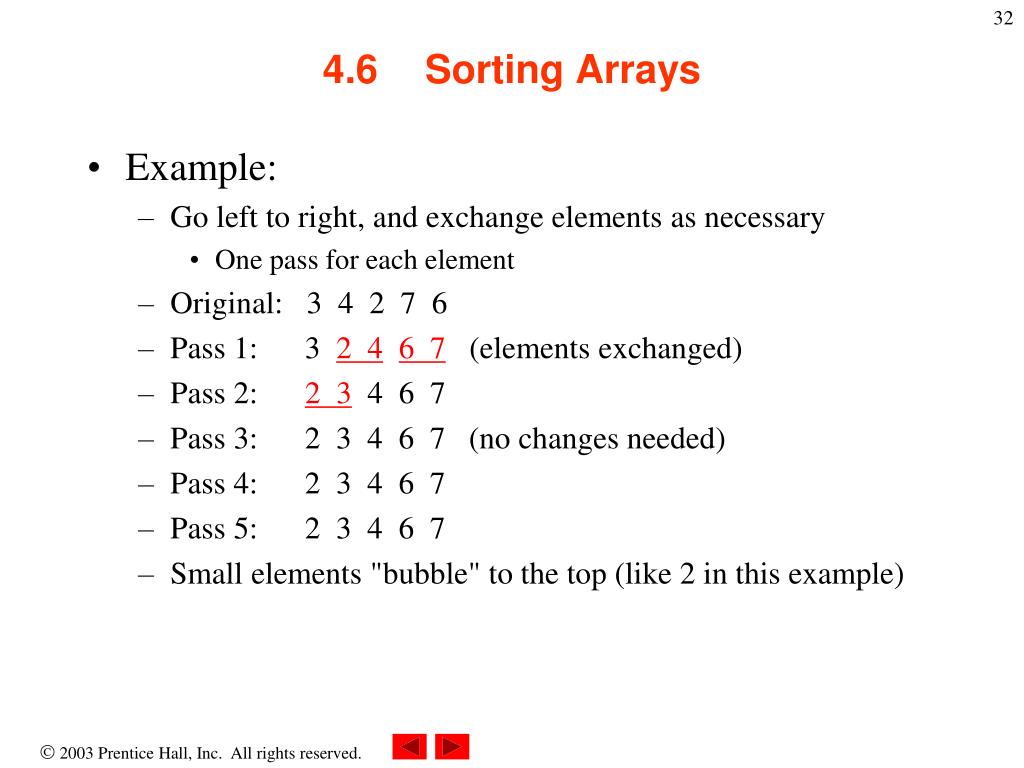 32

4.6 Sorting Arrays

• Example:
– Go left to right, and exchange elements as necessary
• One pass for each element
– Original: 3 4 2 7 6
– Pass 1: 3 2 4 6 7 (elements exchanged)
– Pass 2: 2 3 4 6 7
– Pass 3: 2 3 4 6 7 (no changes needed)
– Pass 4: 2 3 4 6 7
– Pass 5: 2 3 4 6 7
– Small elements "bubble" to the top (like 2 in this example)

© 2003 Prentice Hall, Inc. All rights reserved.